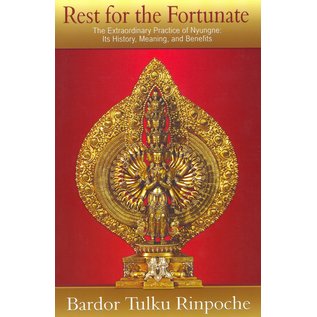 Rest for the Fortunate

The Extraordinary Practice of Nyungne: Its History, Meaning, and Benefits

Bardor Tulku Rinpoche